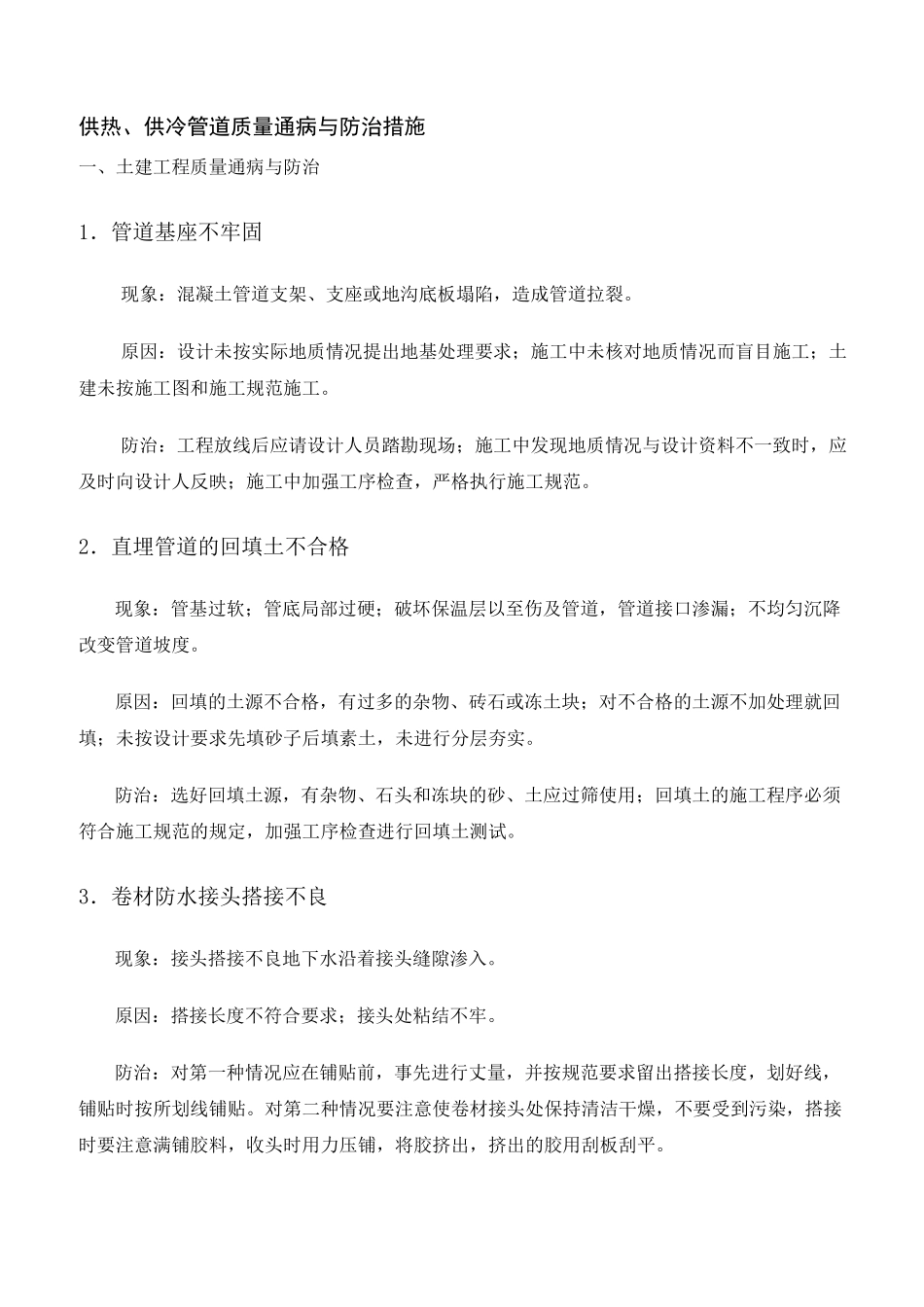 供热、供冷管道质量通病与防治措施

一、土建工程质量通病与防治

1．管道基座不牢固

现象：混凝土管道支架、支座或地沟底板塌陷，造成管道拉裂。

原因：设计未按实际地质情况提出地基处理要求；施工中未核对地质情况而盲目施工；土建未按施工图和施工规范施工。

防治：工程放线后应请设计人员踏勘现场；施工中发现地质情况与设计资料不一致时，应及时向设计人反映；施工中加强工序检查，严格执行施工规范。

2．直埋管道的回填土不合格

现象：管基过软；管底局部过硬；破坏保温层以至伤及管道，管道接口渗漏；不均匀沉降改变管道坡度。

原因：回填的土源不合格，有过多的杂物、砖石或冻土块；对不合格的土源不加处理就回填；未按设计要求先填砂子后填素土，未进行分层夯实。

防治：选好回填土源，有杂物、石头和冻块的砂、土应过筛使用；回填土的施工程序必须符合施工规范的规定，加强工序检查进行回填土测试。

3．卷材防水接头搭接不良

现象：接头搭接不良地下水沿着接头缝隙渗入。

原因：搭接长度不符合要求；接头处粘结不牢。

防治：对第一种情况应在铺贴前，事先进行丈量，并按规范要求留出搭接长度，划好线，铺贴时按所划线铺贴。对第二种情况要注意使卷材接头处保持清洁干燥，不要受到污染，搭接时要注意满铺胶料，收头时用力压铺，将胶挤出，挤出的胶用刮板刮平。